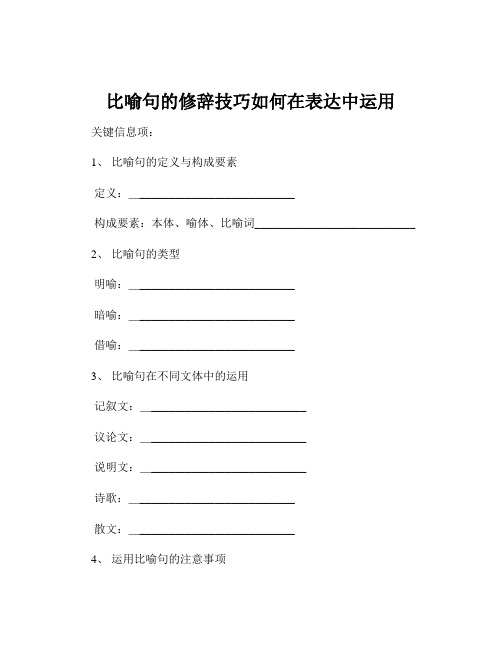 比喻句的修辞技巧如何在表达中运用

关键信息项：

1、 比喻句的定义与构成要素

定义：____________________________

构成要素：本体、喻体、比喻词____________________________

2、 比喻句的类型

明喻：____________________________

暗喻：____________________________

借喻：____________________________

3、 比喻句在不同文体中的运用

记叙文：____________________________

议论文：____________________________

说明文：____________________________

诗歌：____________________________

散文：____________________________

4、 运用比喻句的注意事项